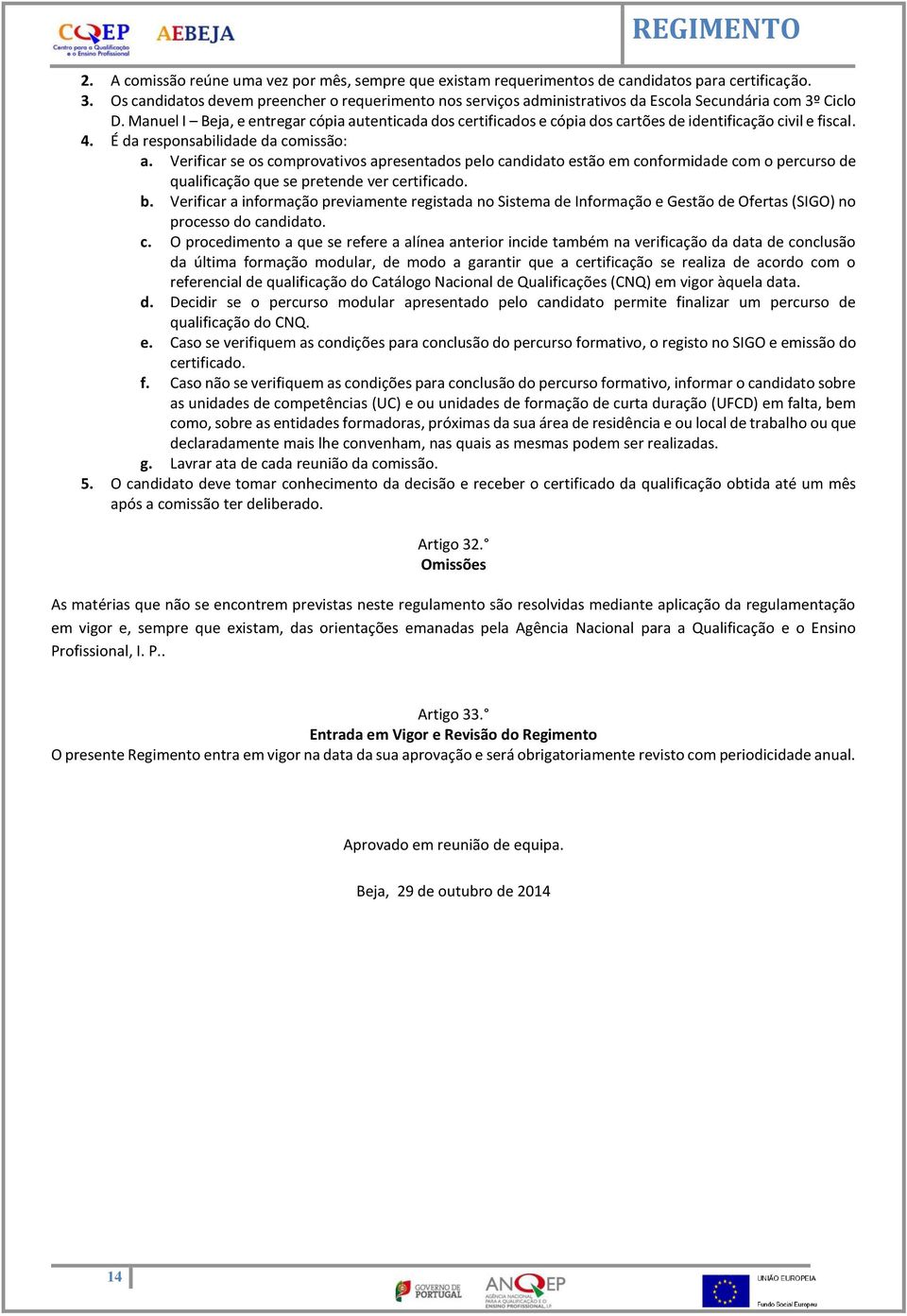 CQEP Centro para a Qualificação e o Ensino Profissional AEBEJA

REGIMENTO

2. A comissão reúne uma vez por mês, sempre que existam requerimentos de candidatos para certificação.
3. Os candidatos devem preencher o requerimento nos serviços administrativos da Escola Secundária com 3º Ciclo D. Manuel I – Beja, e entregar cópia autenticada dos certificados e cópia dos cartões de identificação civil e fiscal.
4. É da responsabilidade da comissão:
a. Verificar se os comprovativos apresentados pelo candidato estão em conformidade com o percurso de qualificação que se pretende ver certificado.
b. Verificar a informação previamente registada no Sistema de Informação e Gestão de Ofertas (SIGO) no processo do candidato.
c. O procedimento a que se refere a alínea anterior incide também na verificação da data de conclusão da última formação modular, de modo a garantir que a certificação se realiza de acordo com o referencial de qualificação do Catálogo Nacional de Qualificações (CNQ) em vigor àquela data.
d. Decidir se o percurso modular apresentado pelo candidato permite finalizar um percurso de qualificação do CNQ.
e. Caso se verifiquem as condições para conclusão do percurso formativo, o registo no SIGO e emissão do certificado.
f. Caso não se verifiquem as condições para conclusão do percurso formativo, informar o candidato sobre as unidades de competências (UC) e ou unidades de formação de curta duração (UFCD) em falta, bem como, sobre as entidades formadoras, próximas da sua área de residência e ou local de trabalho ou que declaradamente mais lhe convenham, nas quais as mesmas podem ser realizadas.
g. Lavrar ata de cada reunião da comissão.
5. O candidato deve tomar conhecimento da decisão e receber o certificado da qualificação obtida até um mês após a comissão ter deliberado.

Artigo 32.°
Omissões

As matérias que não se encontrem previstas neste regulamento são resolvidas mediante aplicação da regulamentação em vigor e, sempre que existam, das orientações emanadas pela Agência Nacional para a Qualificação e o Ensino Profissional, I. P..

Artigo 33.°
Entrada em Vigor e Revisão do Regimento
O presente Regimento entra em vigor na data da sua aprovação e será obrigatoriamente revisto com periodicidade anual.

Aprovado em reunião de equipa.

Beja, 29 de outubro de 2014

14

GOVERNO DE PORTUGAL

ANQEP AGÊNCIA NACIONAL PARA A QUALIFICAÇÃO E O ENSINO PROFISSIONAL, I.P.

UNIÃO EUROPEIA
Fundo Social Europeu